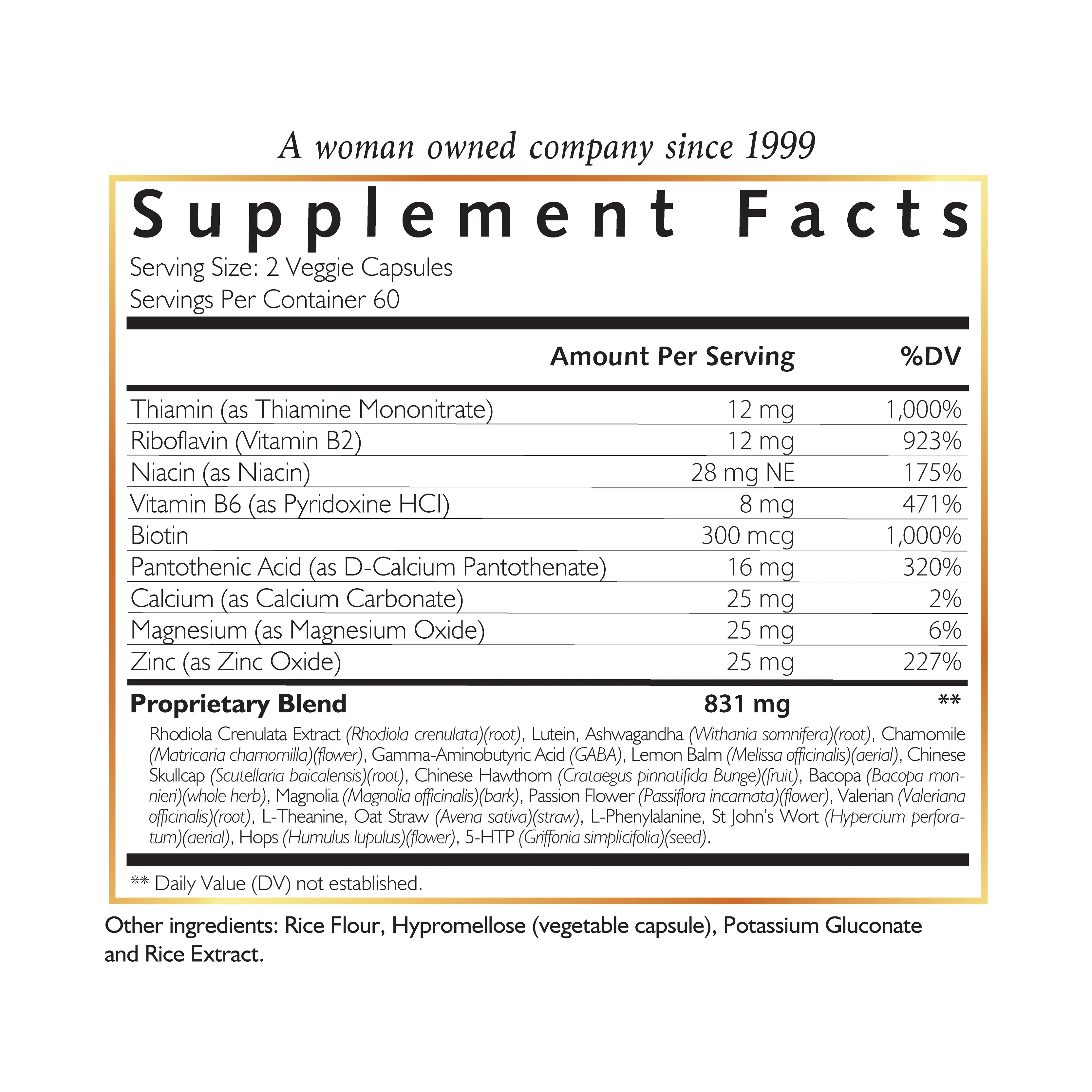 A woman owned company since 1999

Supplement Facts

Serving Size: 2 Veggie Capsules
Servings Per Container 60

|  | Amount Per Serving | %DV |
|---|---|---|
| Thiamin (as Thiamine Mononitrate) | 12 mg | 1,000% |
| Riboflavin (Vitamin B2) | 12 mg | 923% |
| Niacin (as Niacin) | 28 mg NE | 175% |
| Vitamin B6 (as Pyridoxine HCl) | 8 mg | 471% |
| Biotin | 300 mcg | 1,000% |
| Pantothenic Acid (as D-Calcium Pantothenate) | 16 mg | 320% |
| Calcium (as Calcium Carbonate) | 25 mg | 2% |
| Magnesium (as Magnesium Oxide) | 25 mg | 6% |
| Zinc (as Zinc Oxide) | 25 mg | 227% |
| Proprietary Blend | 831 mg | ** |

Rhodiola Crenulata Extract (Rhodiola crenulata)(root), Lutein, Ashwagandha (Withania somnifera)(root), Chamomile (Matricaria chamomilla)(flower), Gamma-Aminobutyric Acid (GABA), Lemon Balm (Melissa officinalis)(aerial), Chinese Skullcap (Scutellaria baicalensis)(root), Chinese Hawthorn (Crataegus pinnatifida Bunge)(fruit), Bacopa (Bacopa monnieri)(whole herb), Magnolia (Magnolia officinalis)(bark), Passion Flower (Passiflora incarnata)(flower), Valerian (Valeriana officinalis)(root), L-Theanine, Oat Straw (Avena sativa)(straw), L-Phenylalanine, St John's Wort (Hypercium perforatum)(aerial), Hops (Humulus lupulus)(flower), 5-HTP (Griffonia simplicifolia)(seed).

** Daily Value (DV) not established.

Other ingredients: Rice Flour, Hypromellose (vegetable capsule), Potassium Gluconate and Rice Extract.